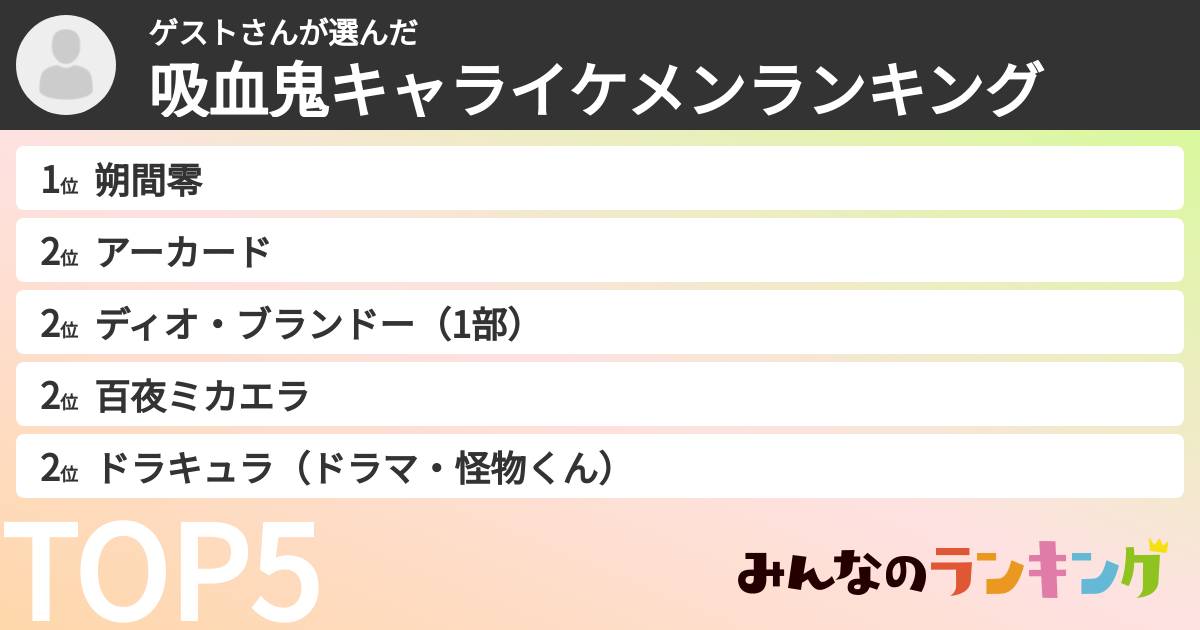 ゲストさんが選んだ
吸血鬼キャライケメンランキング

1位 朔間零
2位 アーカード
2位 ディオ・ブランドー（1部）
2位 百夜ミカエラ
2位 ドラキュラ（ドラマ・怪物くん）

TOP5

みんなのランキング